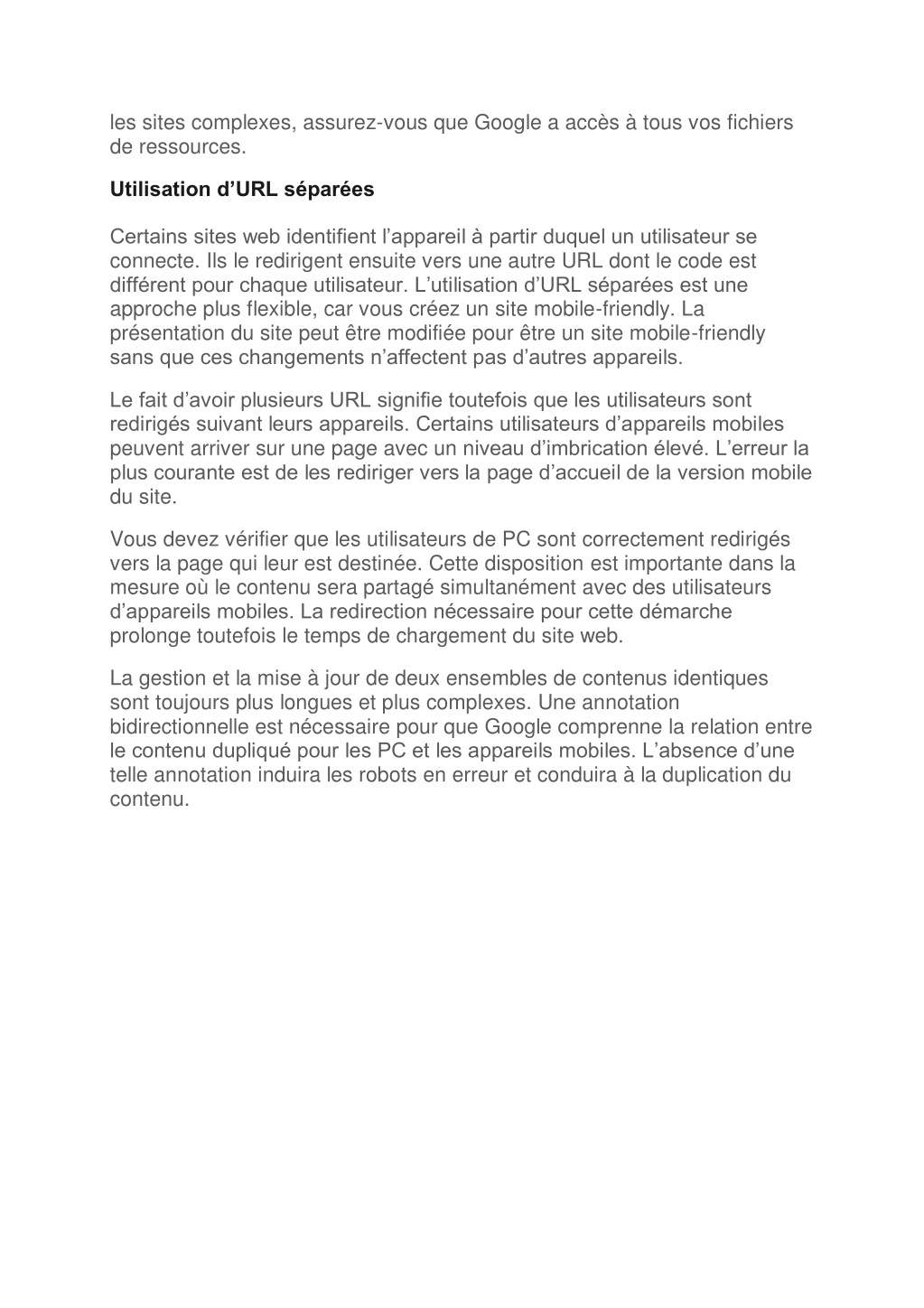 les sites complexes, assurez-vous que Google a accès à tous vos fichiers de ressources.

Utilisation d’URL séparées

Certains sites web identifient l’appareil à partir duquel un utilisateur se connecte. Ils le redirigent ensuite vers une autre URL dont le code est différent pour chaque utilisateur. L’utilisation d’URL séparées est une approche plus flexible, car vous créez un site mobile-friendly. La présentation du site peut être modifiée pour être un site mobile-friendly sans que ces changements n’affectent pas d’autres appareils.

Le fait d’avoir plusieurs URL signifie toutefois que les utilisateurs sont redirigés suivant leurs appareils. Certains utilisateurs d’appareils mobiles peuvent arriver sur une page avec un niveau d’imbrication élevé. L’erreur la plus courante est de les rediriger vers la page d’accueil de la version mobile du site.

Vous devez vérifier que les utilisateurs de PC sont correctement redirigés vers la page qui leur est destinée. Cette disposition est importante dans la mesure où le contenu sera partagé simultanément avec des utilisateurs d’appareils mobiles. La redirection nécessaire pour cette démarche prolonge toutefois le temps de chargement du site web.

La gestion et la mise à jour de deux ensembles de contenus identiques sont toujours plus longues et plus complexes. Une annotation bidirectionnelle est nécessaire pour que Google comprenne la relation entre le contenu dupliqué pour les PC et les appareils mobiles. L’absence d’une telle annotation induira les robots en erreur et conduira à la duplication du contenu.